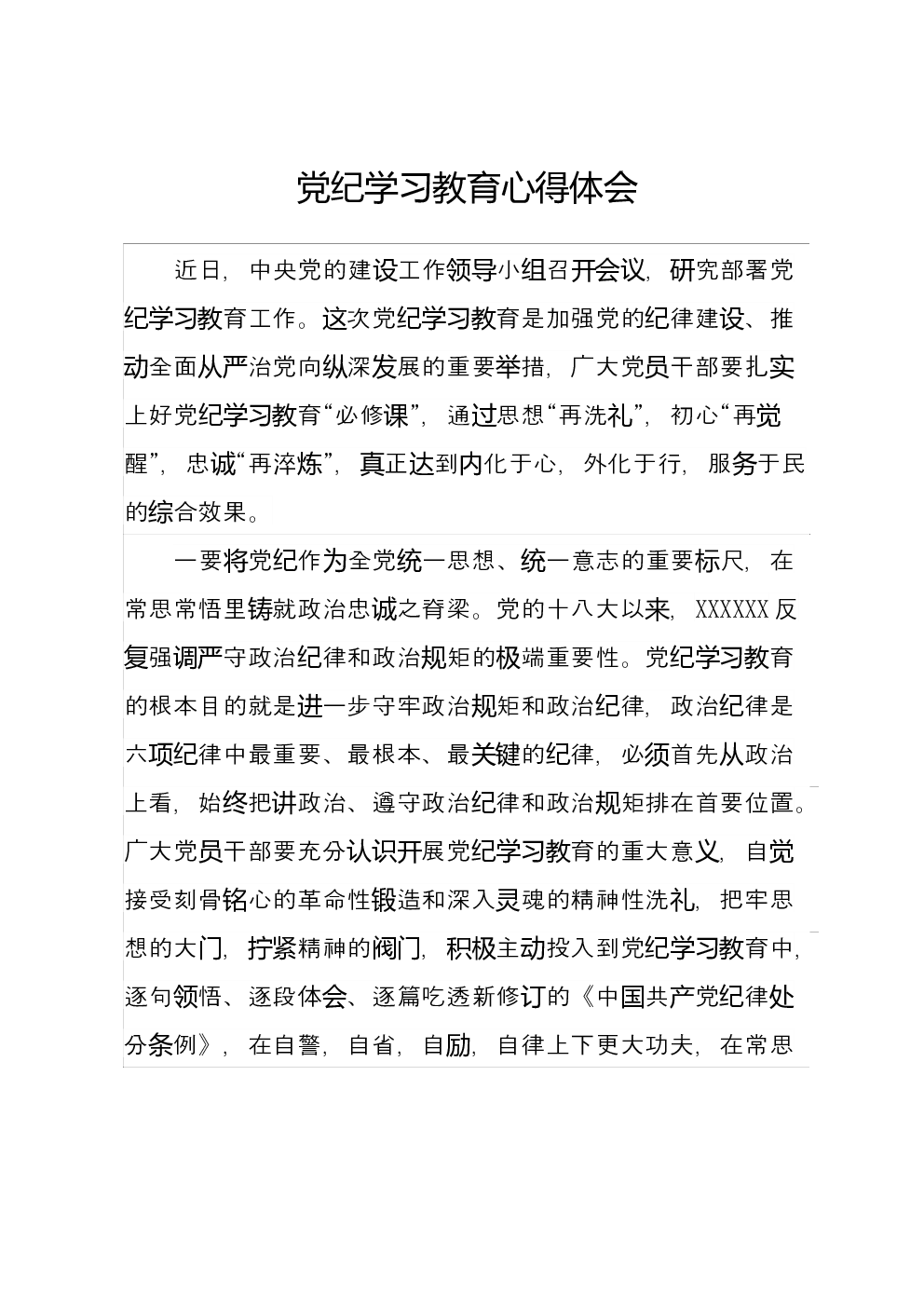 党纪学习教育心得体会

近日，中央党的建设工作领导小组召开会议，研究部署党纪学习教育工作。这次党纪学习教育是加强党的纪律建设、推动全面从严治党向纵深发展的重要举措，广大党员干部要扎实上好党纪学习教育“必修课”，通过思想“再洗礼”，初心“再觉醒”，忠诚“再淬炼”，真正达到内化于心，外化于行，服务于民的综合效果。

一要将党纪作为全党统一思想、统一意志的重要标尺，在常思常悟里铸就政治忠诚之脊梁。党的十八大以来，XXXXXX反复强调严守政治纪律和政治规矩的极端重要性。党纪学习教育的根本目的就是进一步守牢政治规矩和政治纪律，政治纪律是六项纪律中最重要、最根本、最关键的纪律，必须首先从政治上看，始终把讲政治、遵守政治纪律和政治规矩排在首要位置。广大党员干部要充分认识开展党纪学习教育的重大意义，自觉接受刻骨铭心的革命性锻造和深入灵魂的精神性洗礼，把牢思想的大门，拧紧精神的阀门，积极主动投入到党纪学习教育中，逐句领悟、逐段体会、逐篇吃透新修订的《中国共产党纪律处分条例》，在自警，自省，自励，自律上下更大功夫，在常思